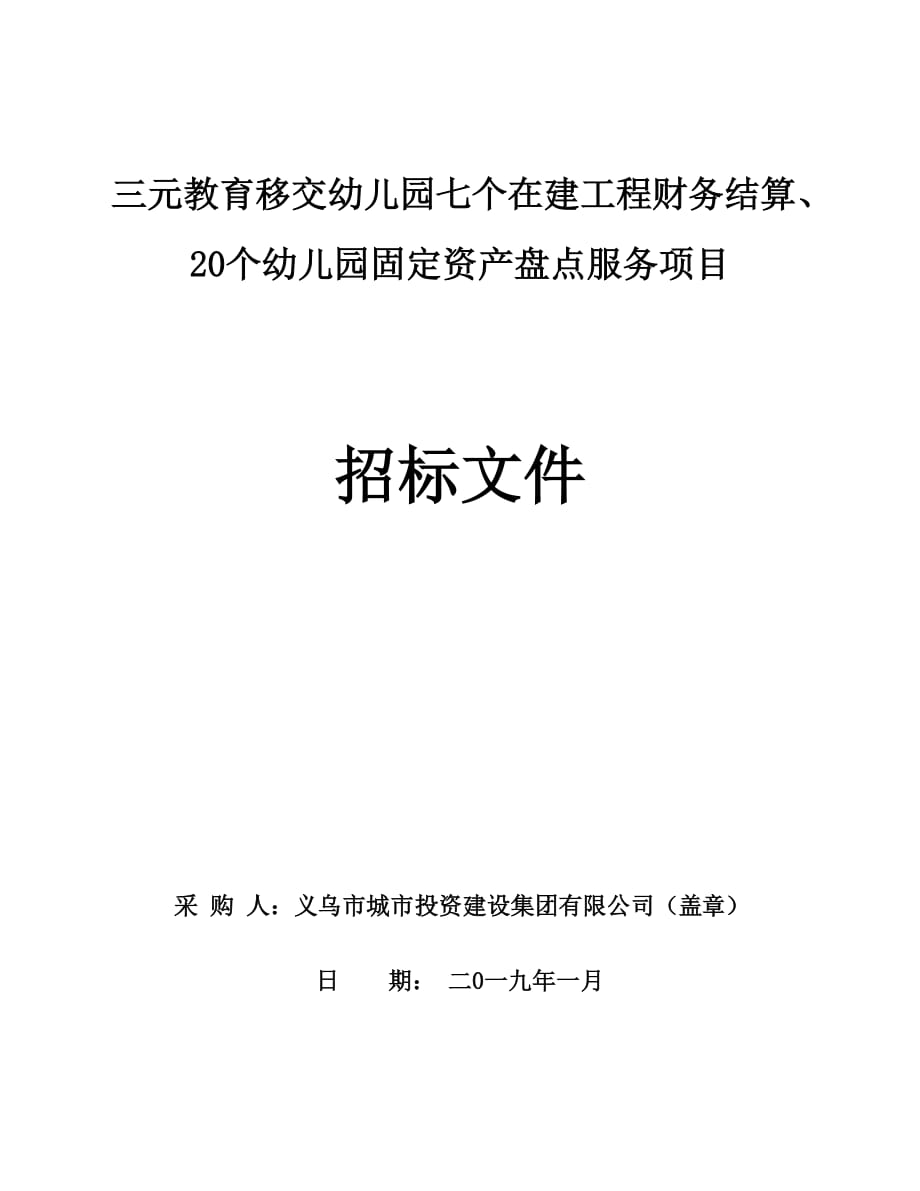 三元教育移交幼儿园七个在建工程财务结算、20个幼儿园固定资产盘点服务项目

招标文件

采 购 人：义乌市城市投资建设集团有限公司（盖章）

日 期： 二0一九年一月